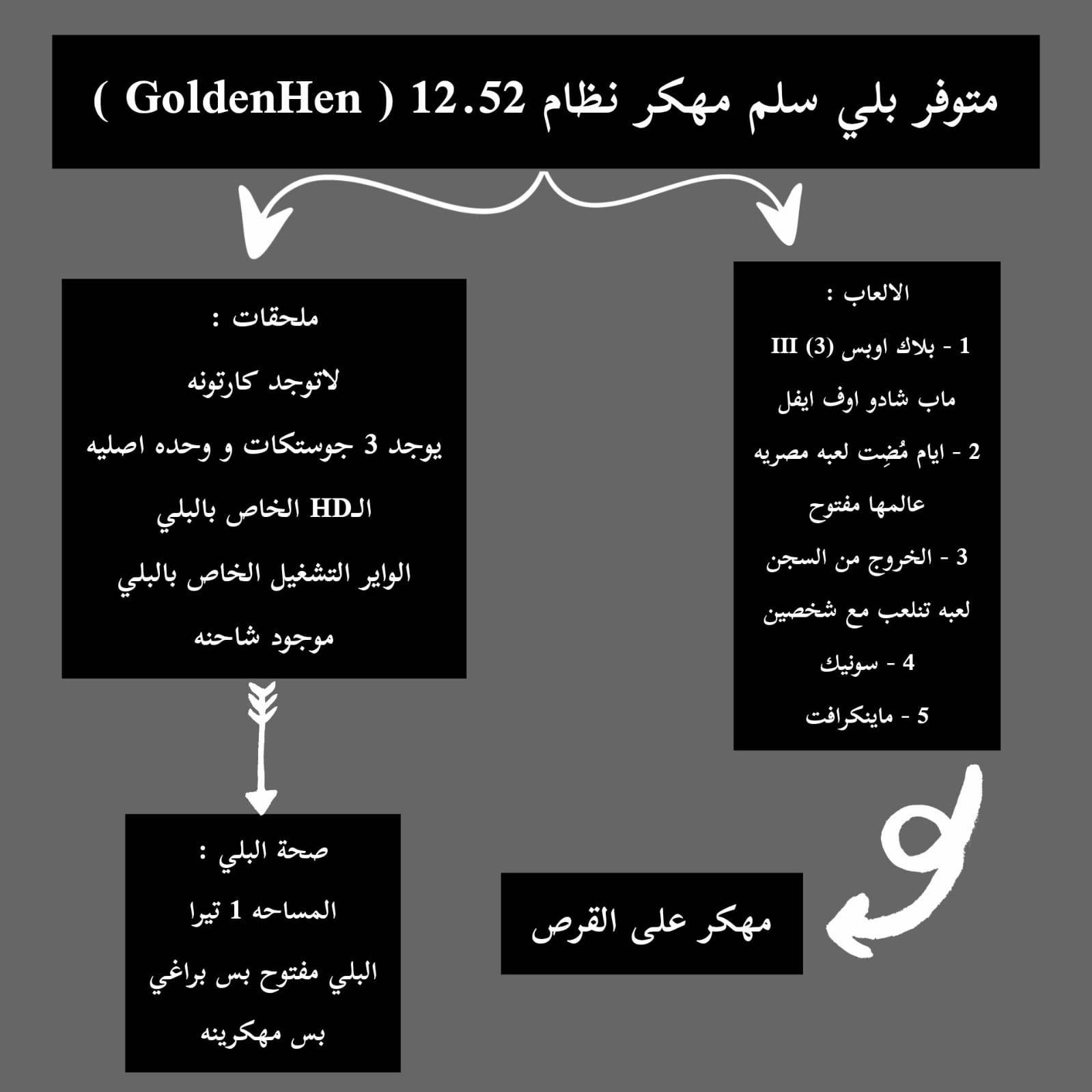 متوفر بلي سلم مهكر نظام 12.52 ( GoldenHen )

الالعاب :
1 - بلاك اوبس (3) III
ماب شادو اوف ايفل
2 - ايام مُضِت لعبه مصريه
عالمها مفتوح
3 - الخروج من السجن
لعبه تنلعب مع شخصين
4 - سونيك
5 - ماينكرافت

مهكر على القرص

ملحقات :
لاتوجد كارتونه
يوجد 3 جوستكات و وحده اصليه
الـHD الخاص بالبلي
الواير التشغيل الخاص بالبلي
موجود شاحنه

صحة البلي :
المساحه 1 تيرا
البلي مفتوح بس براغي
بس مهكرينه